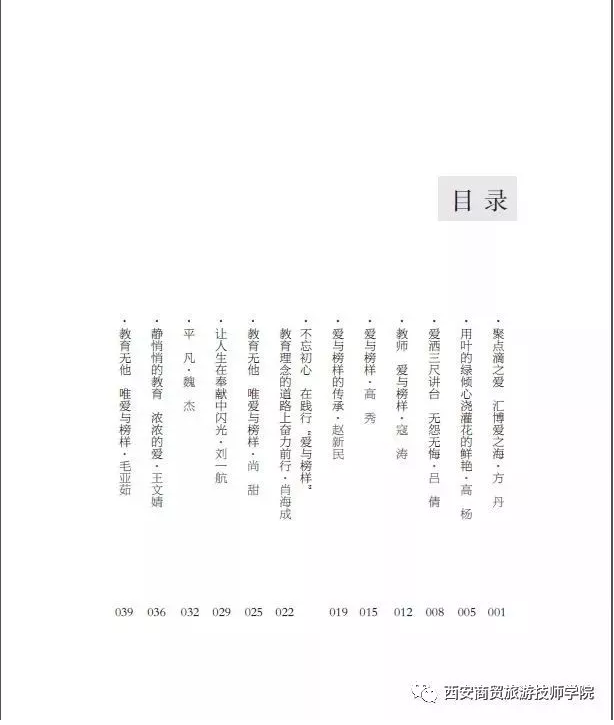 目录

·聚点滴之爱 汇博爱之海·方 丹 001

·用叶的绿倾心浇灌花的鲜艳·高 杨 005

·爱洒三尺讲台 无怨无悔·吕 倩 008

·教师 爱与榜样·寇 涛 012

·爱与榜样·高 秀 015

·爱与榜样的传承·赵新民 019

·不忘初心 在践行“爱与榜样”教育理念的道路上奋力前行·肖海成 022

·教育无他 唯爱与榜样·尚 甜 025

·让人生在奉献中闪光·刘一航 029

·平 凡·魏 杰 032

·静悄悄的教育 浓浓的爱·王文婧 036

·教育无他 唯爱与榜样·毛亚茹 039

西安商贸旅游技师学院